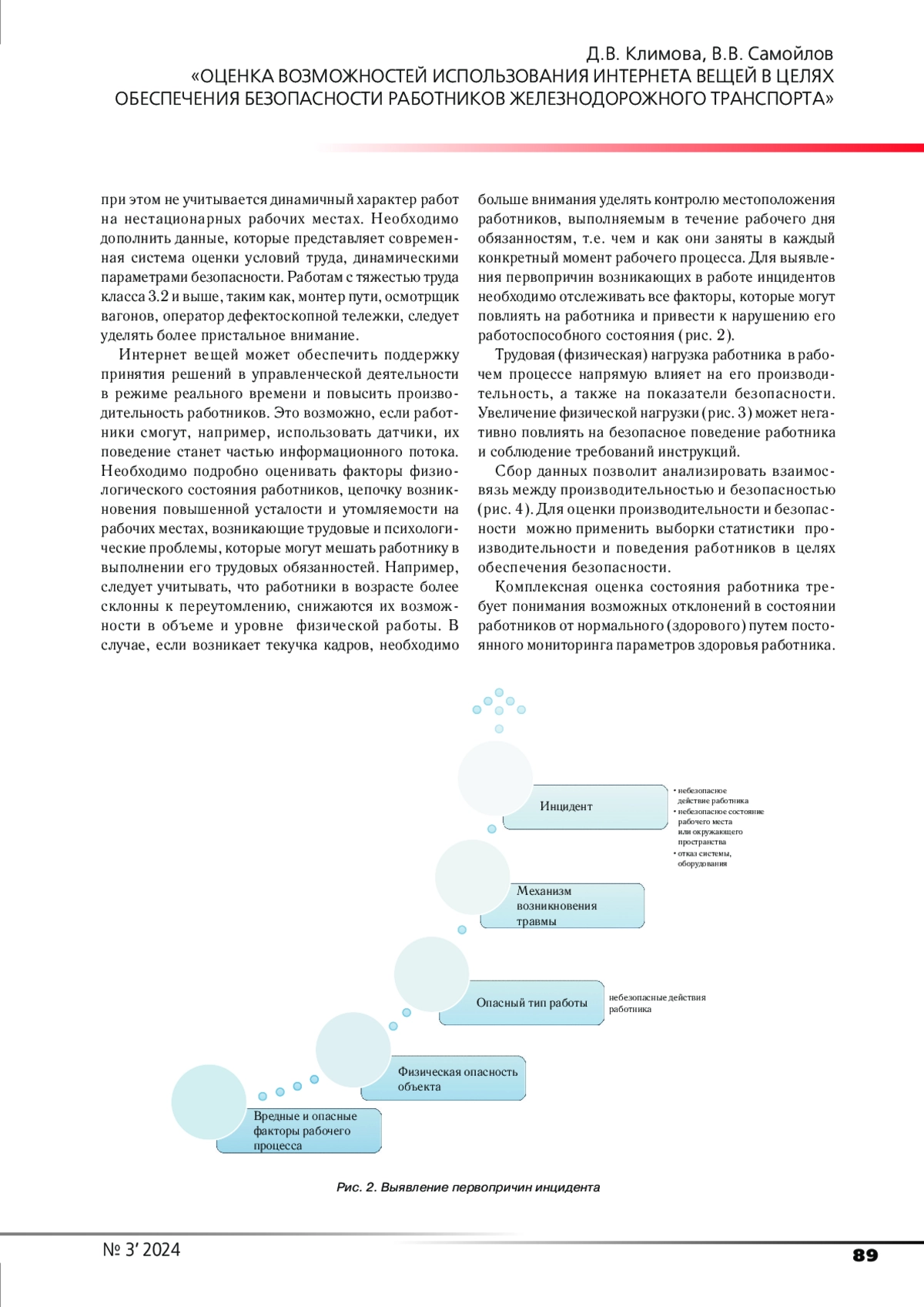 Д.В. Климова, В.В. Самойлов
«ОЦЕНКА ВОЗМОЖНОСТЕЙ ИСПОЛЬЗОВАНИЯ ИНТЕРНЕТА ВЕЩЕЙ В ЦЕЛЯХ ОБЕСПЕЧЕНИЯ БЕЗОПАСНОСТИ РАБОТНИКОВ ЖЕЛЕЗНОДОРОЖНОГО ТРАНСПОРТА»

при этом не учитывается динамичный характер работ на нестационарных рабочих местах. Необходимо дополнить данные, которые представляет современная система оценки условий труда, динамическими параметрами безопасности. Работам с тяжестью труда класса 3.2 и выше, таким как, монтер пути, осмотрщик вагонов, оператор дефектоскопной тележки, следует уделять более пристальное внимание.

Интернет вещей может обеспечить поддержку принятия решений в управленческой деятельности в режиме реального времени и повысить производительность работников. Это возможно, если работники смогут, например, использовать датчики, их поведение станет частью информационного потока. Необходимо подробно оценивать факторы физиологического состояния работников, цепочку возникновения повышенной усталости и утомляемости на рабочих местах, возникающие трудовые и психологические проблемы, которые могут мешать работнику в выполнении его трудовых обязанностей. Например, следует учитывать, что работники в возрасте более склонны к переутомлению, снижаются их возможности в объеме и уровне физической работы. В случае, если возникает текучка кадров, необходимо больше внимания уделять контролю местоположения работников, выполняемым в течение рабочего дня обязанностям, т.е. чем и как они заняты в каждый конкретный момент рабочего процесса. Для выявления первопричин возникающих в работе инцидентов необходимо отслеживать все факторы, которые могут повлиять на работника и привести к нарушению его работоспособного состояния (рис. 2).

Трудовая (физическая) нагрузка работника в рабочем процессе напрямую влияет на его производительность, а также на показатели безопасности. Увеличение физической нагрузки (рис. 3) может негативно повлиять на безопасное поведение работника и соблюдение требований инструкций.

Сбор данных позволит анализировать взаимосвязь между производительностью и безопасностью (рис. 4). Для оценки производительности и безопасности можно применить выборки статистики производительности и поведения работников в целях обеспечения безопасности.

Комплексная оценка состояния работника требует понимания возможных отклонений в состоянии работников от нормального (здорового) путем постоянного мониторинга параметров здоровья работника.

Инцидент
• небезопасное действие работника
• небезопасное состояние рабочего места или окружающего пространства
• отказ системы, оборудования

Механизм возникновения травмы

Опасный тип работы
небезопасные действия работника

Физическая опасность объекта

Вредные и опасные факторы рабочего процесса

Рис. 2. Выявление первопричин инцидента

№ 3' 2024
89